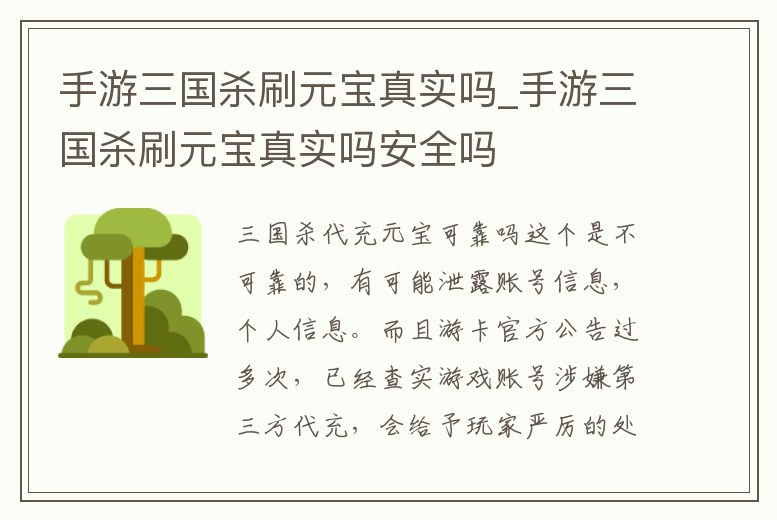 手游三国杀刷元宝真实吗_手游三国杀刷元宝真实吗安全吗

三国杀代充元宝可靠吗这个是不可靠的，有可能泄露账号信息，个人信息。而且游卡官方公告过多次，已经查实游戏账号涉嫌第三方代充，会给予玩家严厉的处